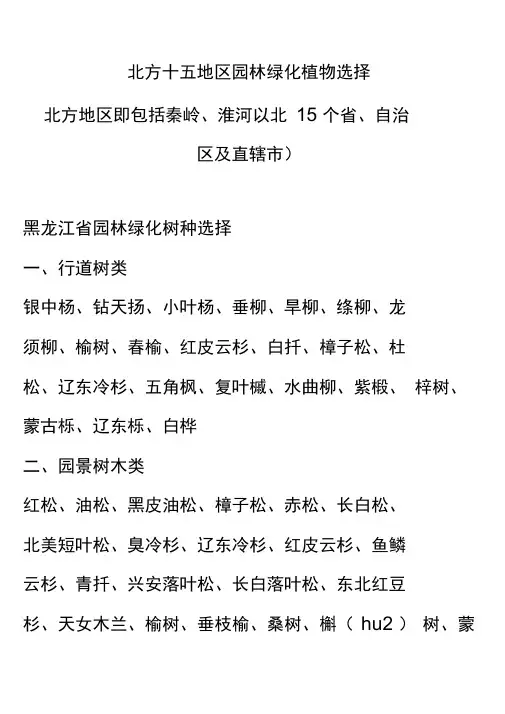 北方十五地区园林绿化植物选择

北方地区即包括秦岭、淮河以北 15 个省、自治区及直辖市）

黑龙江省园林绿化树种选择

一、行道树类

银中杨、钻天扬、小叶杨、垂柳、旱柳、绦柳、龙须柳、榆树、春榆、红皮云杉、白扦、樟子松、杜松、辽东冷杉、五角枫、复叶槭、水曲柳、紫椴、 梓树、蒙古栎、辽东栎、白桦

二、园景树木类

红松、油松、黑皮油松、樟子松、赤松、长白松、北美短叶松、臭冷杉、辽东冷杉、红皮云杉、鱼鳞云杉、青扦、兴安落叶松、长白落叶松、东北红豆杉、天女木兰、榆树、垂枝榆、桑树、槲（ hu2 ） 树、蒙